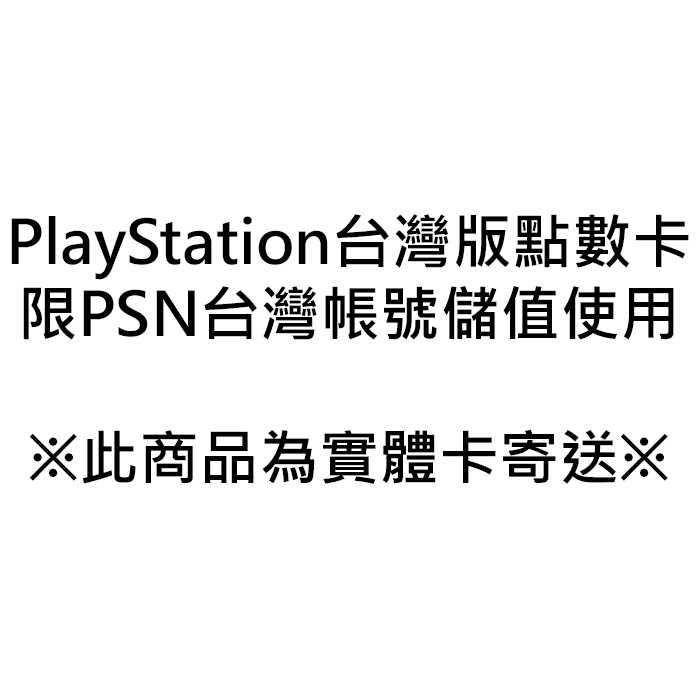 PlayStation台灣版點數卡
限PSN台灣帳號儲值使用

※此商品為實體卡寄送※